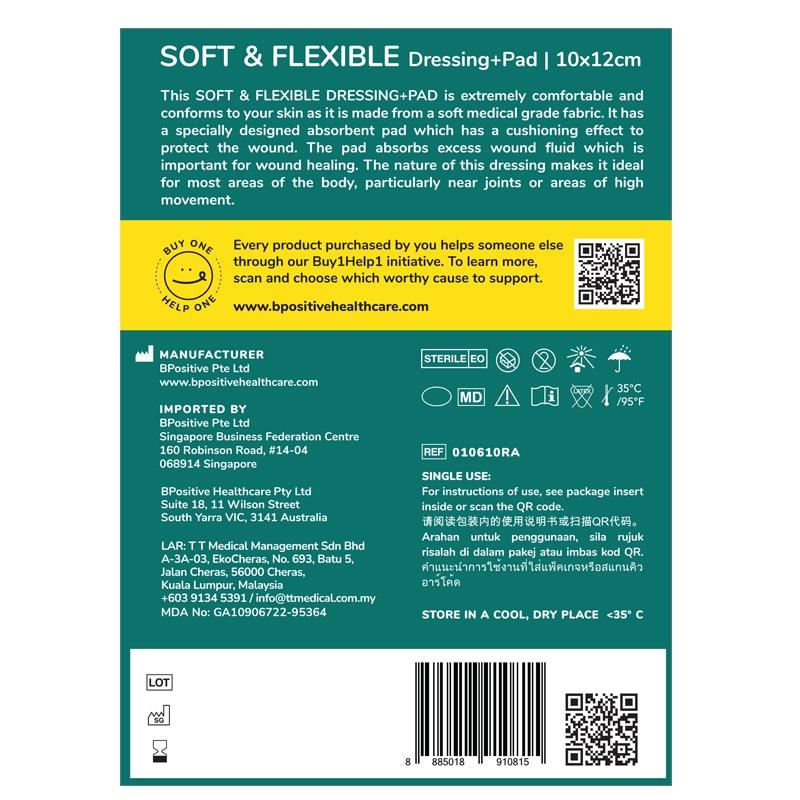 SOFT & FLEXIBLE Dressing+Pad | 10x12cm

This SOFT & FLEXIBLE DRESSING+PAD is extremely comfortable and conforms to your skin as it is made from a soft medical grade fabric. It has a specially designed absorbent pad which has a cushioning effect to protect the wound. The pad absorbs excess wound fluid which is important for wound healing. The nature of this dressing makes it ideal for most areas of the body, particularly near joints or areas of high movement.

BUY ONE HELP ONE

Every product purchased by you helps someone else through our Buy1Help1 initiative. To learn more, scan and choose which worthy cause to support.

www.bpositivehealthcare.com

MANUFACTURER
BPositive Pte Ltd
www.bpositivehealthcare.com

IMPORTED BY
BPositive Pte Ltd
Singapore Business Federation Centre
160 Robinson Road, #14-04
068914 Singapore

BPositive Healthcare Pty Ltd
Suite 18, 11 Wilson Street
South Yarra VIC, 3141 Australia

LAR: T T Medical Management Sdn Bhd
A-3A-03, EkoCheras, No. 693, Batu 5,
Jalan Cheras, 56000 Cheras,
Kuala Lumpur, Malaysia
+603 9134 5391 / info@ttmedical.com.my
MDA No: GA10906722-95364

STERILE EO

MD

LATEX

35°C /95°F

REF 010610RA

SINGLE USE:
For instructions of use, see package insert inside or scan the QR code.
请阅读包装内的使用说明书或扫描QR代码。
Arahan untuk penggunaan, sila rujuk risalah di dalam pakej atau imbas kod QR.
คำแนะนำการใช้งานที่ใส่แพ็คเกจหรือสแกนคิวอาร์โค้ด

STORE IN A COOL, DRY PLACE <35° C

LOT

SG

8 885018 910815